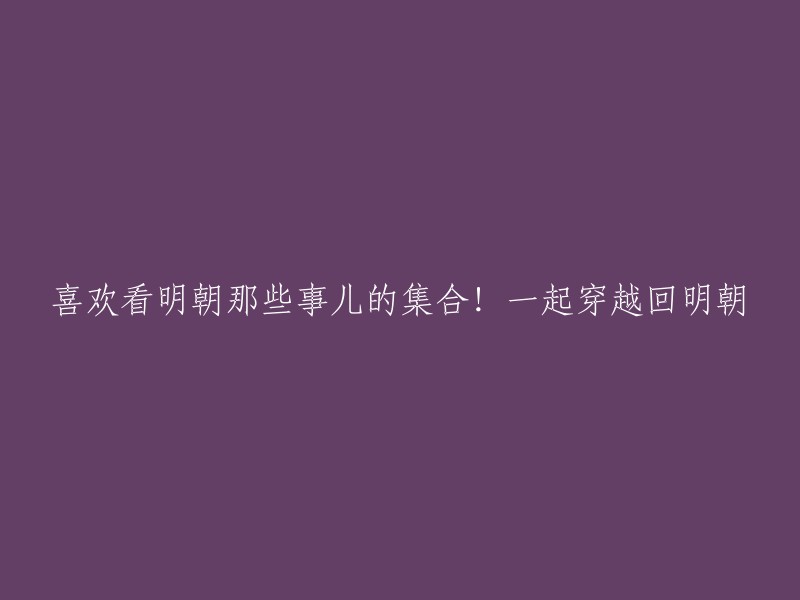 喜欢看明朝那些事儿的集合！一起穿越回明朝